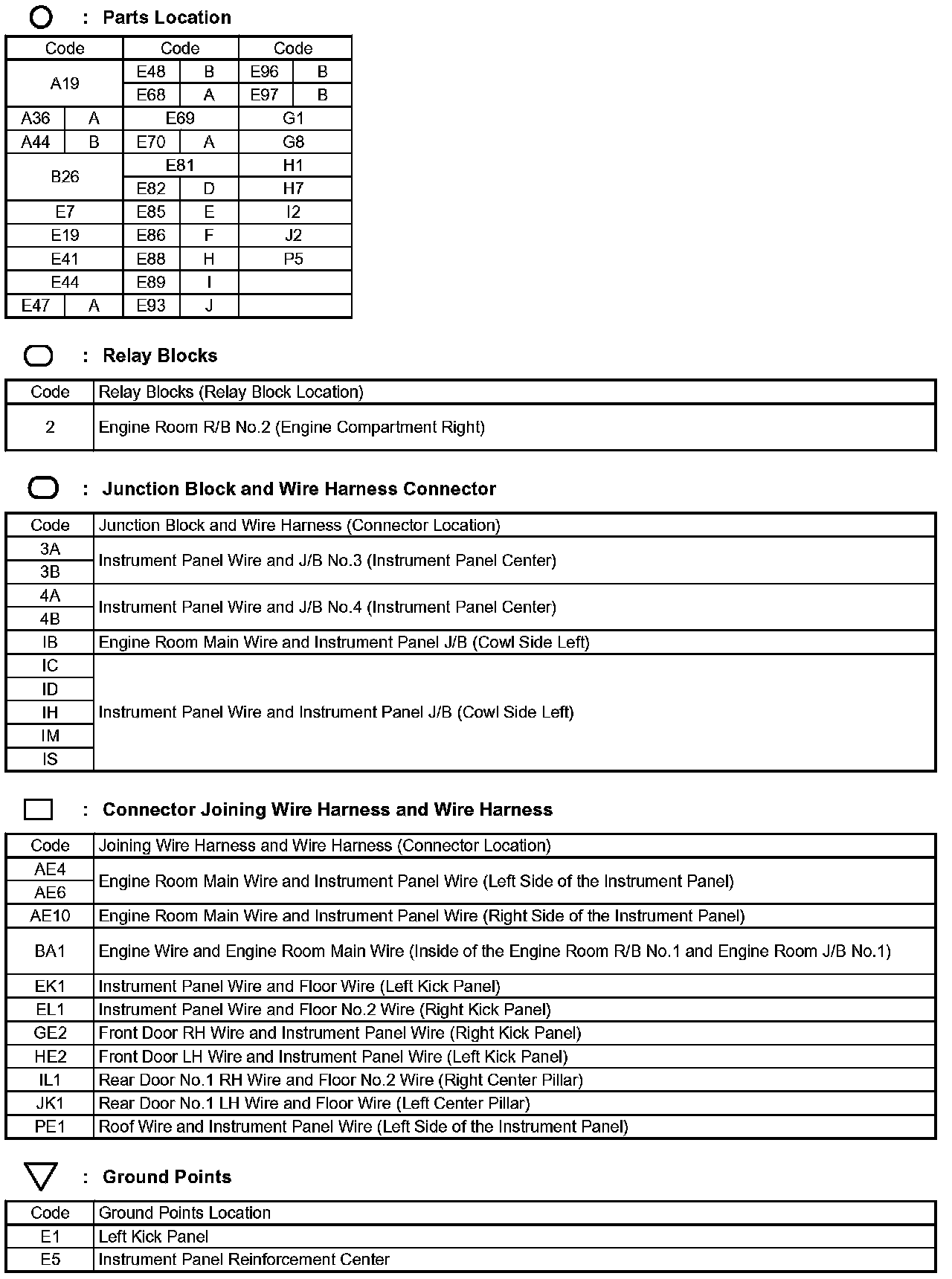 : Parts Location

| Code | | Code | | Code | |
|---|---|---|---|---|---|
| A19 | | E48 | B | E96 | B |
| | | E68 | A | E97 | B |
| A36 | A | E69 | | G1 | |
| A44 | B | E70 | A | G8 | |
| B26 | | E81 | | H1 | |
| | | E82 | D | H7 | |
| E7 | | E85 | E | I2 | |
| E19 | | E86 | F | J2 | |
| E41 | | E88 | H | P5 | |
| E44 | | E89 | I | | |
| E47 | A | E93 | J | | |

: Relay Blocks

| Code | Relay Blocks (Relay Block Location) |
|---|---|
| 2 | Engine Room R/B No.2 (Engine Compartment Right) |

: Junction Block and Wire Harness Connector

| Code | Junction Block and Wire Harness (Connector Location) |
|---|---|
| 3A | Instrument Panel Wire and J/B No.3 (Instrument Panel Center) |
| 3B | |
| 4A | Instrument Panel Wire and J/B No.4 (Instrument Panel Center) |
| 4B | |
| IB | Engine Room Main Wire and Instrument Panel J/B (Cowl Side Left) |
| IC | Instrument Panel Wire and Instrument Panel J/B (Cowl Side Left) |
| ID | |
| IH | |
| IM | |
| IS | |

: Connector Joining Wire Harness and Wire Harness

| Code | Joining Wire Harness and Wire Harness (Connector Location) |
|---|---|
| AE4 | Engine Room Main Wire and Instrument Panel Wire (Left Side of the Instrument Panel) |
| AE6 | |
| AE10 | Engine Room Main Wire and Instrument Panel Wire (Right Side of the Instrument Panel) |
| BA1 | Engine Wire and Engine Room Main Wire (Inside of the Engine Room R/B No.1 and Engine Room J/B No.1) |
| EK1 | Instrument Panel Wire and Floor Wire (Left Kick Panel) |
| EL1 | Instrument Panel Wire and Floor No.2 Wire (Right Kick Panel) |
| GE2 | Front Door RH Wire and Instrument Panel Wire (Right Kick Panel) |
| HE2 | Front Door LH Wire and Instrument Panel Wire (Left Kick Panel) |
| IL1 | Rear Door No.1 RH Wire and Floor No.2 Wire (Right Center Pillar) |
| JK1 | Rear Door No.1 LH Wire and Floor Wire (Left Center Pillar) |
| PE1 | Roof Wire and Instrument Panel Wire (Left Side of the Instrument Panel) |

: Ground Points

| Code | Ground Points Location |
|---|---|
| E1 | Left Kick Panel |
| E5 | Instrument Panel Reinforcement Center |